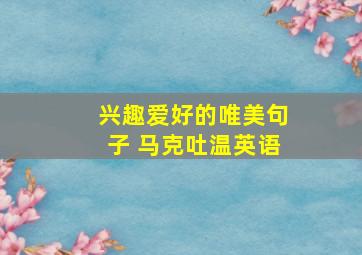 兴趣爱好的唯美句子 马克吐温英语